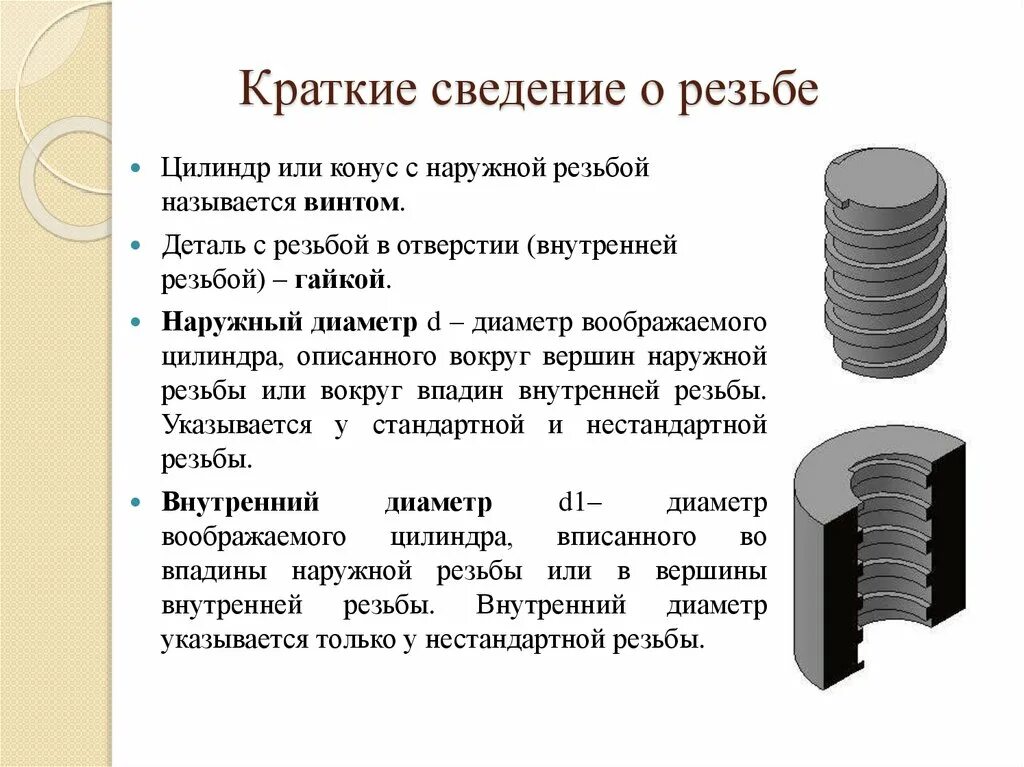 Краткие сведение о резьбе

• Цилиндр или конус с наружной резьбой называется винтом.

• Деталь с резьбой в отверстии (внутренней резьбой) – гайкой.

• Наружный диаметр d – диаметр воображаемого цилиндра, описанного вокруг вершин наружной резьбы или вокруг впадин внутренней резьбы. Указывается у стандартной и нестандартной резьбы.

• Внутренний диаметр d1– диаметр воображаемого цилиндра, вписанного во впадины наружной резьбы или в вершины внутренней резьбы. Внутренний диаметр указывается только у нестандартной резьбы.